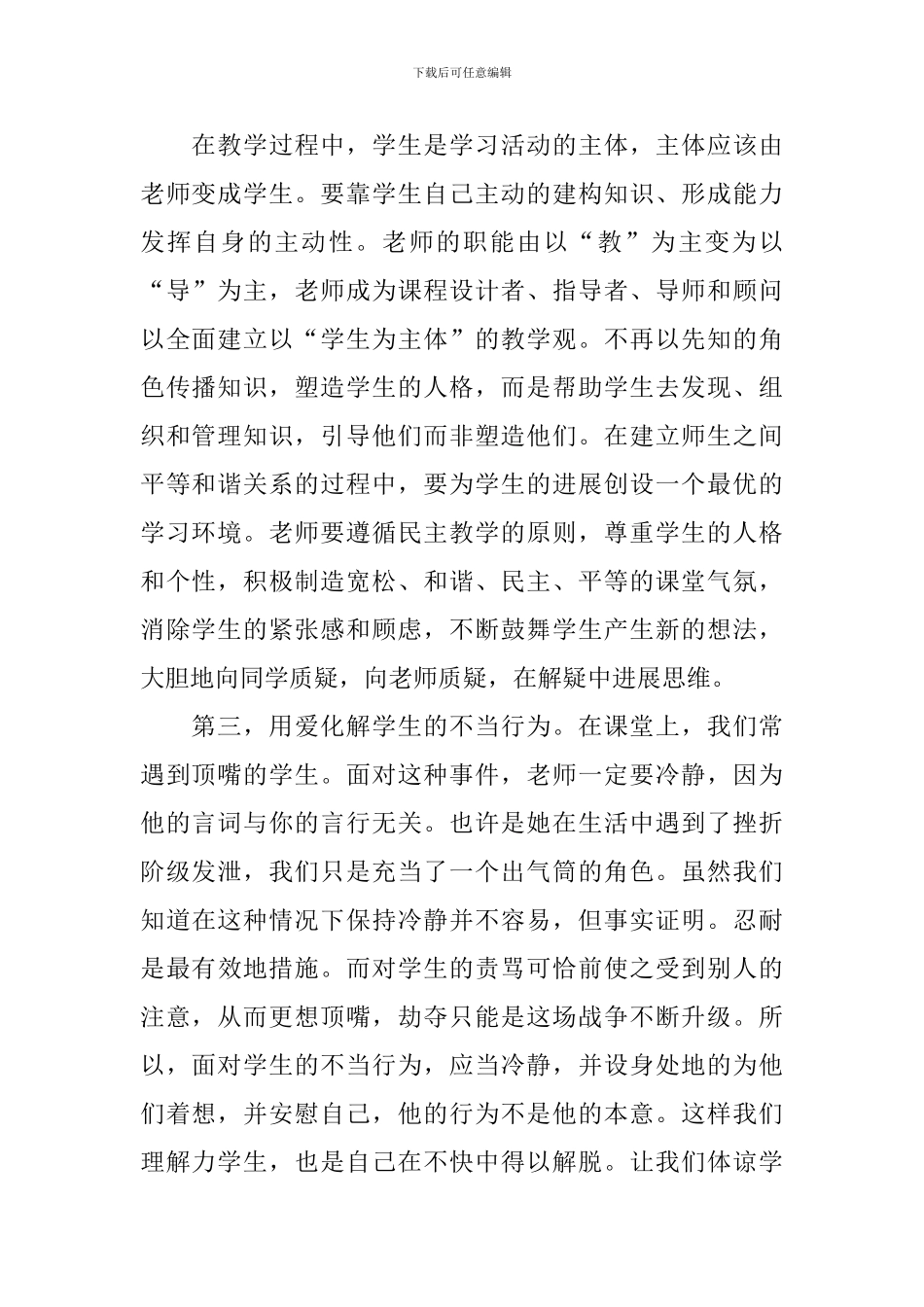 下载后可任意编辑

在教学过程中，学生是学习活动的主体，主体应该由老师变成学生。要靠学生自己主动的建构知识、形成能力发挥自身的主动性。老师的职能由以“教”为主变为以“导”为主，老师成为课程设计者、指导者、导师和顾问以全面建立以“学生为主体”的教学观。不再以先知的角色传播知识，塑造学生的人格，而是帮助学生去发现、组织和管理知识，引导他们而非塑造他们。在建立师生之间平等和谐关系的过程中，要为学生的进展创设一个最优的学习环境。老师要遵循民主教学的原则，尊重学生的人格和个性，积极制造宽松、和谐、民主、平等的课堂气氛，消除学生的紧张感和顾虑，不断鼓舞学生产生新的想法，大胆地向同学质疑，向老师质疑，在解疑中进展思维。

第三，用爱化解学生的不当行为。在课堂上，我们常遇到顶嘴的学生。面对这种事件，老师一定要冷静，因为他的言词与你的言行无关。也许是她在生活中遇到了挫折阶级发泄，我们只是充当了一个出气筒的角色。虽然我们知道在这种情况下保持冷静并不容易，但事实证明。忍耐是最有效地措施。而对学生的责骂可恰前使之受到别人的注意，从而更想顶嘴，劫夺只能是这场战争不断升级。所以，面对学生的不当行为，应当冷静，并设身处地的为他们着想，并安慰自己，他的行为不是他的本意。这样我们理解力学生，也是自己在不快中得以解脱。让我们体谅学